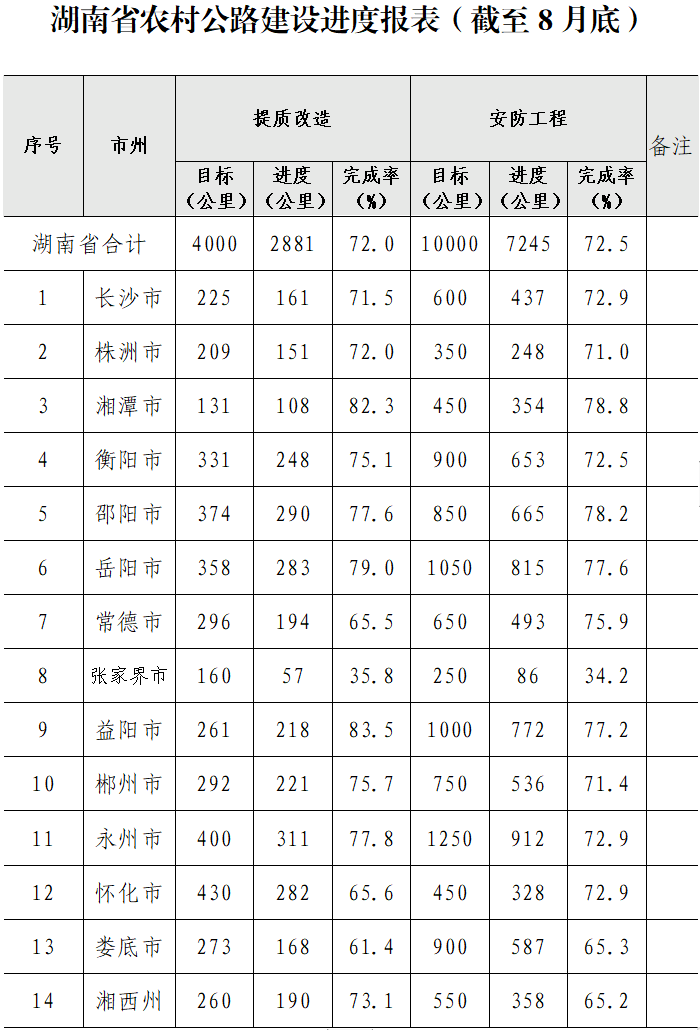 湖南省农村公路建设进度报表（截至 8 月底）

| 序号 | 市州 | 提质改造 目标（公里） | 提质改造 进度（公里） | 提质改造 完成率（%） | 安防工程 目标（公里） | 安防工程 进度（公里） | 安防工程 完成率（%） | 备注 |
|---|---|---|---|---|---|---|---|---|
| 湖南省合计 | | 4000 | 2881 | 72.0 | 10000 | 7245 | 72.5 | |
| 1 | 长沙市 | 225 | 161 | 71.5 | 600 | 437 | 72.9 | |
| 2 | 株洲市 | 209 | 151 | 72.0 | 350 | 248 | 71.0 | |
| 3 | 湘潭市 | 131 | 108 | 82.3 | 450 | 354 | 78.8 | |
| 4 | 衡阳市 | 331 | 248 | 75.1 | 900 | 653 | 72.5 | |
| 5 | 邵阳市 | 374 | 290 | 77.6 | 850 | 665 | 78.2 | |
| 6 | 岳阳市 | 358 | 283 | 79.0 | 1050 | 815 | 77.6 | |
| 7 | 常德市 | 296 | 194 | 65.5 | 650 | 493 | 75.9 | |
| 8 | 张家界市 | 160 | 57 | 35.8 | 250 | 86 | 34.2 | |
| 9 | 益阳市 | 261 | 218 | 83.5 | 1000 | 772 | 77.2 | |
| 10 | 郴州市 | 292 | 221 | 75.7 | 750 | 536 | 71.4 | |
| 11 | 永州市 | 400 | 311 | 77.8 | 1250 | 912 | 72.9 | |
| 12 | 怀化市 | 430 | 282 | 65.6 | 450 | 328 | 72.9 | |
| 13 | 娄底市 | 273 | 168 | 61.4 | 900 | 587 | 65.3 | |
| 14 | 湘西州 | 260 | 190 | 73.1 | 550 | 358 | 65.2 | |